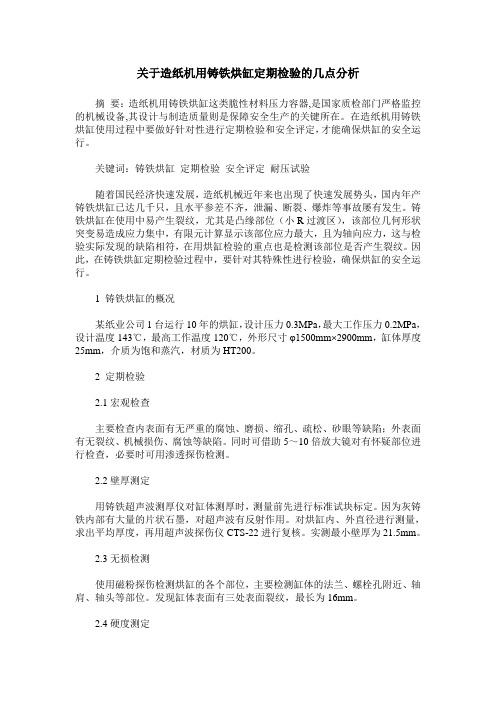 关于造纸机用铸铁烘缸定期检验的几点分析

摘 要：造纸机用铸铁烘缸这类脆性材料压力容器,是国家质检部门严格监控的机械设备,其设计与制造质量则是保障安全生产的关键所在。在造纸机用铸铁烘缸使用过程中要做好针对性进行定期检验和安全评定,才能确保烘缸的安全运行。

关键词：铸铁烘缸 定期检验 安全评定 耐压试验

随着国民经济快速发展，造纸机械近年来也出现了快速发展势头，国内年产铸铁烘缸已达几千只，且水平参差不齐，泄漏、断裂、爆炸等事故屡有发生。铸铁烘缸在使用中易产生裂纹，尤其是凸缘部位（小 R 过渡区），该部位几何形状突变易造成应力集中，有限元计算显示该部位应力最大，且为轴向应力，这与检验实际发现的缺陷相符，在用烘缸检验的重点也是检测该部位是否产生裂纹。因此，在铸铁烘缸定期检验过程中，要针对其特殊性进行检验，确保烘缸的安全运行。

1 铸铁烘缸的概况

某纸业公司 1 台运行 10 年的烘缸，设计压力 0.3MPa，最大工作压力 0.2MPa，设计温度 143℃，最高工作温度 120℃，外形尺寸 φ1500mm×2900mm，缸体厚度 25mm，介质为饱和蒸汽，材质为 HT200。

2 定期检验

2.1 宏观检查

主要检查内表面有无严重的腐蚀、磨损、缩孔、疏松、砂眼等缺陷；外表面有无裂纹、机械损伤、腐蚀等缺陷。同时可借助 5～10 倍放大镜对有怀疑部位进行检查，必要时可用渗透探伤检测。

2.2 壁厚测定

用铸铁超声波测厚仪对缸体测厚时，测量前先进行标准试块标定。因为灰铸铁内部有大量的片状石墨，对超声波有反射作用。对烘缸内、外直径进行测量，求出平均厚度，再用超声波探伤仪 CTS-22 进行复核。实测最小壁厚为 21.5mm。

2.3 无损检测

使用磁粉探伤检测烘缸的各个部位，主要检测缸体的法兰、螺栓孔附近、轴肩、轴头等部位。发现缸体表面有三处表面裂纹，最长为 16mm。

2.4 硬度测定